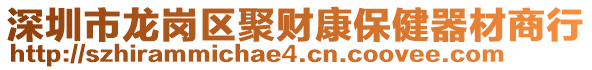 深圳市龙岗区聚财康保健器材商行
http://szhirammichae4.cn.coovee.com